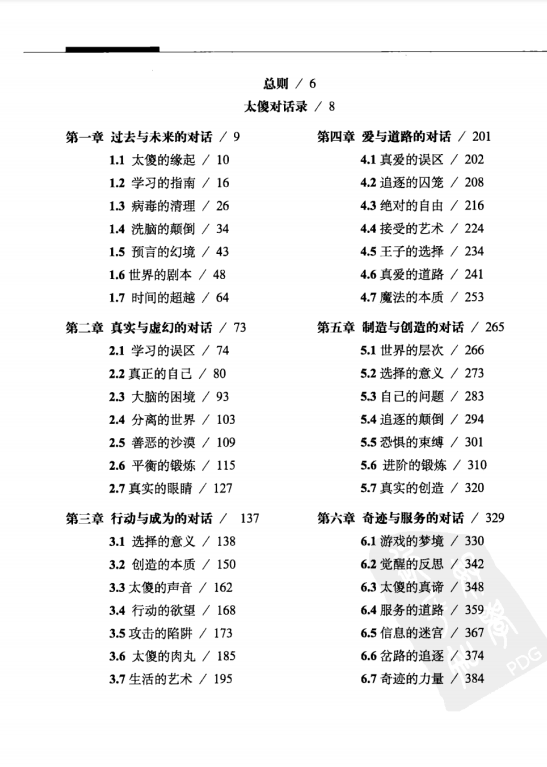 总则 / 6

太傻对话录 / 8

第一章 过去与未来的对话 / 9

1.1 太傻的缘起 / 10

1.2 学习的指南 / 16

1.3 病毒的清理 / 26

1.4 洗脑的颠倒 / 34

1.5 预言的幻境 / 43

1.6 世界的剧本 / 48

1.7 时间的超越 / 64

第二章 真实与虚幻的对话 / 73

2.1 学习的误区 / 74

2.2 真正的自己 / 80

2.3 大脑的困境 / 93

2.4 分离的世界 / 103

2.5 善恶的沙漠 / 109

2.6 平衡的锻炼 / 115

2.7 真实的眼睛 / 127

第三章 行动与成为的对话 / 137

3.1 选择的意义 / 138

3.2 创造的本质 / 150

3.3 太傻的声音 / 162

3.4 行动的欲望 / 168

3.5 攻击的陷阱 / 173

3.6 太傻的肉丸 / 185

3.7 生活的艺术 / 195

第四章 爱与道路的对话 / 201

4.1 真爱的误区 / 202

4.2 追逐的囚笼 / 208

4.3 绝对的自由 / 216

4.4 接受的艺术 / 224

4.5 王子的选择 / 234

4.6 真爱的道路 / 241

4.7 魔法的本质 / 253

第五章 制造与创造的对话 / 265

5.1 世界的层次 / 266

5.2 选择的意义 / 273

5.3 自己的问题 / 283

5.4 追逐的颠倒 / 294

5.5 恐惧的束缚 / 301

5.6 进阶的锻炼 / 310

5.7 真实的创造 / 320

第六章 奇迹与服务的对话 / 329

6.1 游戏的梦境 / 330

6.2 觉醒的反思 / 342

6.3 太傻的真谛 / 348

6.4 服务的道路 / 359

6.5 信息的迷宫 / 367

6.6 岔路的追逐 / 374

6.7 奇迹的力量 / 384

PDG